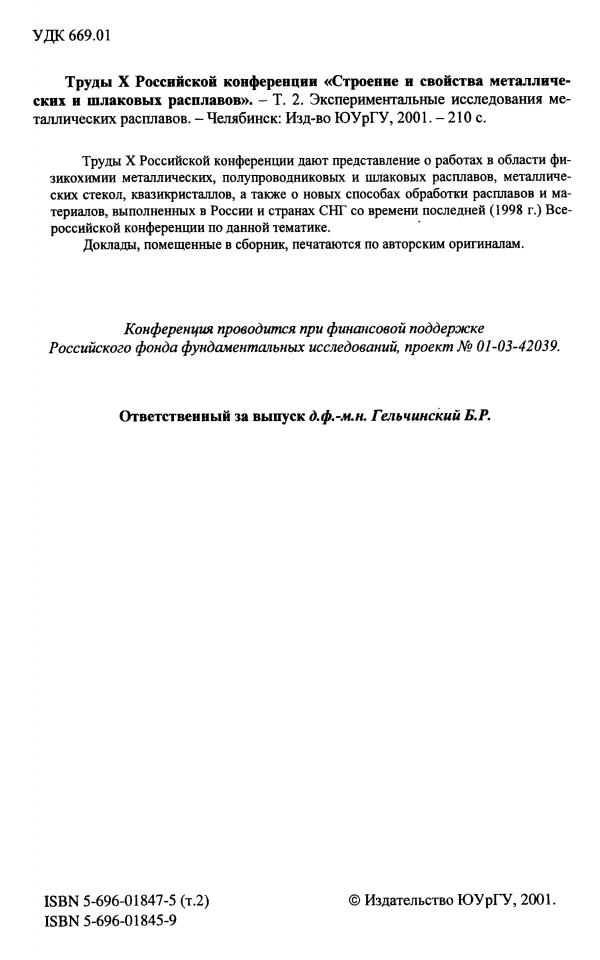 УДК 669.01

Труды X Российской конференции «Строение и свойства металлических и шлаковых расплавов». – Т. 2. Экспериментальные исследования металлических расплавов. – Челябинск: Изд-во ЮУрГУ, 2001. – 210 с.

Труды X Российской конференции дают представление о работах в области физикохимии металлических, полупроводниковых и шлаковых расплавов, металлических стекол, квазикристаллов, а также о новых способах обработки расплавов и материалов, выполненных в России и странах СНГ со времени последней (1998 г.) Всероссийской конференции по данной тематике.

Доклады, помещенные в сборник, печатаются по авторским оригиналам.

Конференция проводится при финансовой поддержке Российского фонда фундаментальных исследований, проект № 01-03-42039.

Ответственный за выпуск д.ф.-м.н. Гельчинский Б.Р.

ISBN 5-696-01847-5 (т.2)
ISBN 5-696-01845-9

© Издательство ЮУрГУ, 2001.